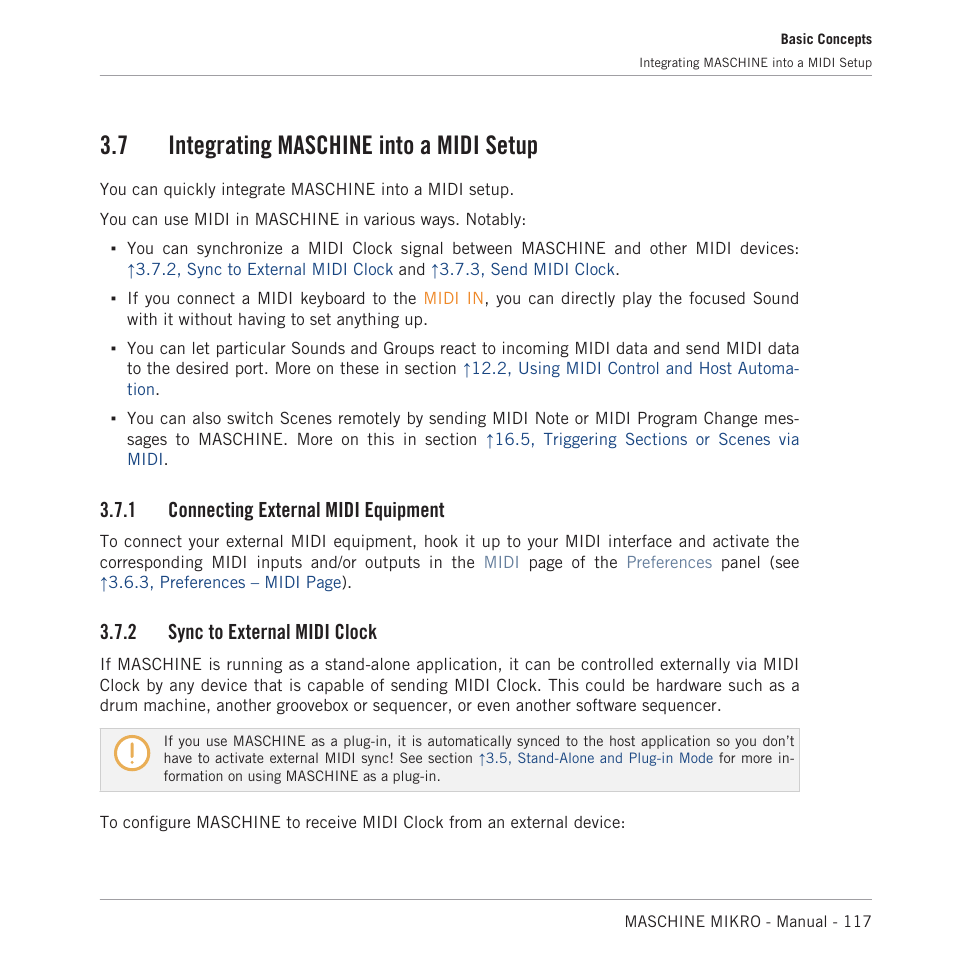 Basic Concepts

Integrating MASCHINE into a MIDI Setup

3.7 Integrating MASCHINE into a MIDI Setup

You can quickly integrate MASCHINE into a MIDI setup.

You can use MIDI in MASCHINE in various ways. Notably:

▪ You can synchronize a MIDI Clock signal between MASCHINE and other MIDI devices: ↑3.7.2, Sync to External MIDI Clock and ↑3.7.3, Send MIDI Clock.

▪ If you connect a MIDI keyboard to the MIDI IN, you can directly play the focused Sound with it without having to set anything up.

▪ You can let particular Sounds and Groups react to incoming MIDI data and send MIDI data to the desired port. More on these in section ↑12.2, Using MIDI Control and Host Automation.

▪ You can also switch Scenes remotely by sending MIDI Note or MIDI Program Change messages to MASCHINE. More on this in section ↑16.5, Triggering Sections or Scenes via MIDI.

3.7.1 Connecting External MIDI Equipment

To connect your external MIDI equipment, hook it up to your MIDI interface and activate the corresponding MIDI inputs and/or outputs in the MIDI page of the Preferences panel (see ↑3.6.3, Preferences – MIDI Page).

3.7.2 Sync to External MIDI Clock

If MASCHINE is running as a stand-alone application, it can be controlled externally via MIDI Clock by any device that is capable of sending MIDI Clock. This could be hardware such as a drum machine, another groovebox or sequencer, or even another software sequencer.

If you use MASCHINE as a plug-in, it is automatically synced to the host application so you don't have to activate external MIDI sync! See section ↑3.5, Stand-Alone and Plug-in Mode for more information on using MASCHINE as a plug-in.

To configure MASCHINE to receive MIDI Clock from an external device:

MASCHINE MIKRO - Manual - 117